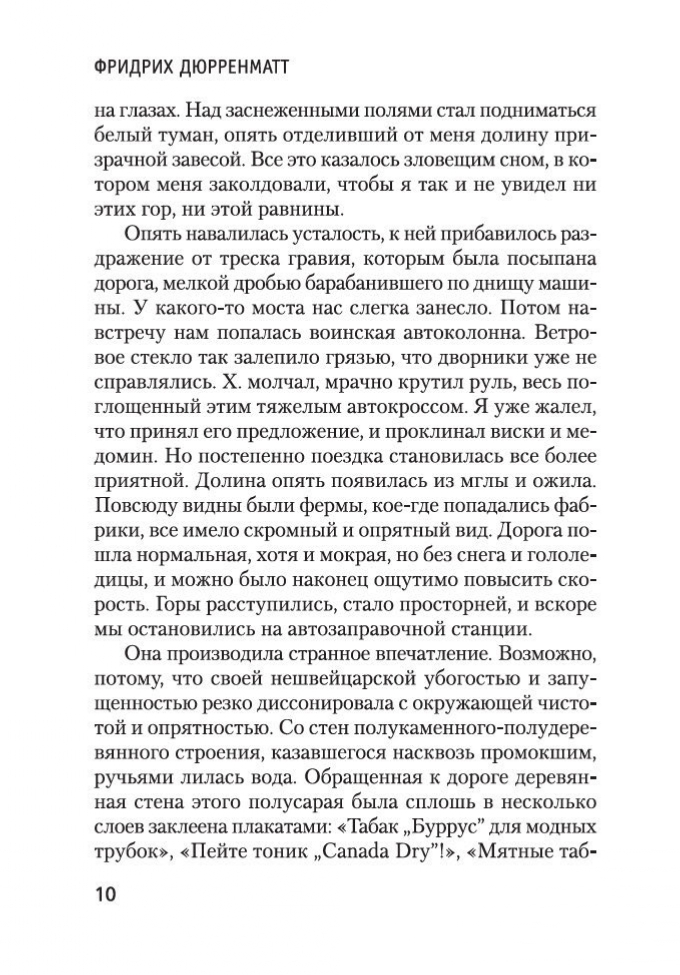 ФРИДРИХ ДЮРРЕНМАТТ

на глазах. Над заснеженными полями стал подниматься белый туман, опять отделивший от меня долину призрачной завесой. Все это казалось зловещим сном, в котором меня заколдовали, чтобы я так и не увидел ни этих гор, ни этой равнины.

Опять навалилась усталость, к ней прибавилось раздражение от треска гравия, которым была посыпана дорога, мелкой дробью барабанившего по днищу машины. У какого-то моста нас слегка занесло. Потом навстречу нам попалась воинская автоколонна. Ветровое стекло так залепило грязью, что дворники уже не справлялись. Х. молчал, мрачно крутил руль, весь поглощенный этим тяжелым автокроссом. Я уже жалел, что принял его предложение, и проклинал виски и медомин. Но постепенно поездка становилась все более приятной. Долина опять появилась из мглы и ожила. Повсюду видны были фермы, кое-где попадались фабрики, все имело скромный и опрятный вид. Дорога пошла нормальная, хотя и мокрая, но без снега и гололедицы, и можно было наконец ощутимо повысить скорость. Горы расступились, стало просторней, и вскоре мы остановились на автозаправочной станции.

Она производила странное впечатление. Возможно, потому, что своей нешвейцарской убогостью и запущенностью резко диссонировала с окружающей чистотой и опрятностью. Со стен полукаменного-полудеревянного строения, казавшегося насквозь промокшим, ручьями лилась вода. Обращенная к дороге деревянная стена этого полусарая была сплошь в несколько слоев заклеена плакатами: «Табак „Буррус" для модных трубок», «Пейте тоник „Canada Dry"!», «Мятные таб-

10